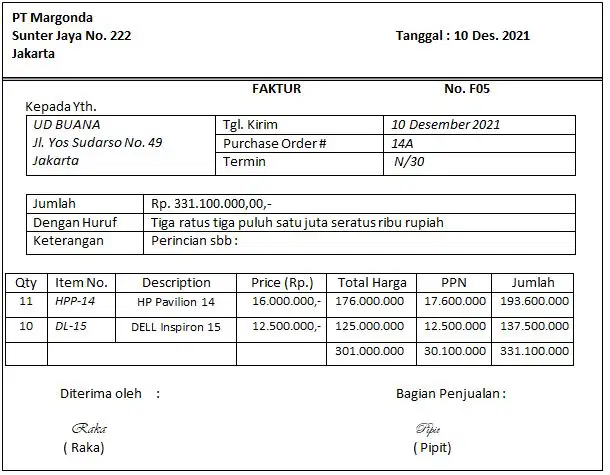 PT Margonda
Sunter Jaya No. 222
Jakarta

Tanggal : 10 Des. 2021

FAKTUR

No. F05

Kepada Yth.

| UD BUANA Jl. Yos Sudarso No. 49 Jakarta | Tgl. Kirim | 10 Desember 2021 |
|---|---|---|
| | Purchase Order # | 14A |
| | Termin | N/30 |

| Jumlah | Rp. 331.100.000,00,- |
|---|---|
| Dengan Huruf | Tiga ratus tiga puluh satu juta seratus ribu rupiah |
| Keterangan | Perincian sbb : |

| Qty | Item No. | Description | Price (Rp.) | Total Harga | PPN | Jumlah |
|---|---|---|---|---|---|---|
| 11 | HPP-14 | HP Pavilion 14 | 16.000.000,- | 176.000.000 | 17.600.000 | 193.600.000 |
| 10 | DL-15 | DELL Inspiron 15 | 12.500.000,- | 125.000.000 | 12.500.000 | 137.500.000 |
| | | | | 301.000.000 | 30.100.000 | 331.100.000 |

Diterima oleh :

Raka
( Raka)

Bagian Penjualan :

Pipit
( Pipit)